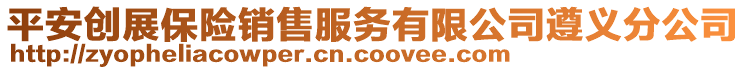 平安创展保险销售服务有限公司遵义分公司
http://zyopheliacowper.cn.coovee.com